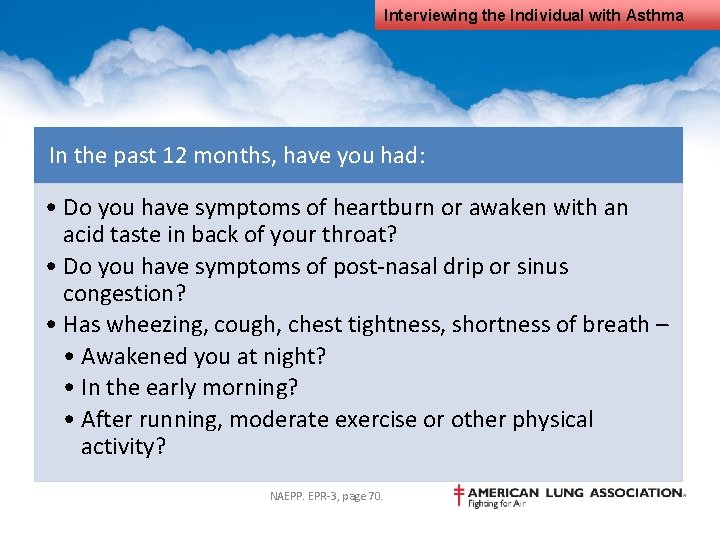 Interviewing the Individual with Asthma

In the past 12 months, have you had:

• Do you have symptoms of heartburn or awaken with an acid taste in back of your throat?
• Do you have symptoms of post-nasal drip or sinus congestion?
• Has wheezing, cough, chest tightness, shortness of breath –
  • Awakened you at night?
  • In the early morning?
  • After running, moderate exercise or other physical activity?

NAEPP. EPR-3, page 70.

AMERICAN LUNG ASSOCIATION®
Fighting for Air